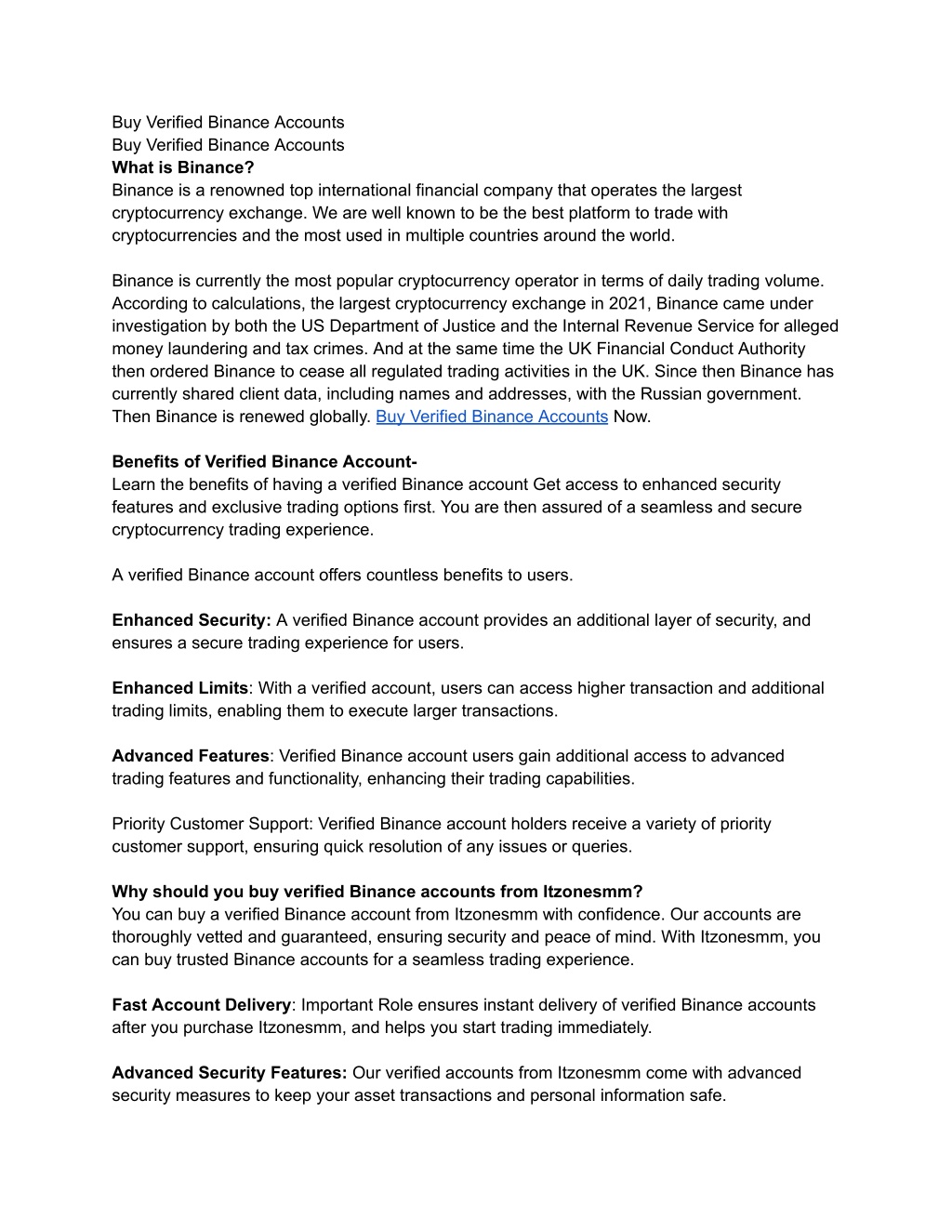 Buy Verified Binance Accounts
Buy Verified Binance Accounts
What is Binance?
Binance is a renowned top international financial company that operates the largest cryptocurrency exchange. We are well known to be the best platform to trade with cryptocurrencies and the most used in multiple countries around the world.

Binance is currently the most popular cryptocurrency operator in terms of daily trading volume. According to calculations, the largest cryptocurrency exchange in 2021, Binance came under investigation by both the US Department of Justice and the Internal Revenue Service for alleged money laundering and tax crimes. And at the same time the UK Financial Conduct Authority then ordered Binance to cease all regulated trading activities in the UK. Since then Binance has currently shared client data, including names and addresses, with the Russian government. Then Binance is renewed globally. Buy Verified Binance Accounts Now.

Benefits of Verified Binance Account-
Learn the benefits of having a verified Binance account Get access to enhanced security features and exclusive trading options first. You are then assured of a seamless and secure cryptocurrency trading experience.

A verified Binance account offers countless benefits to users.

Enhanced Security: A verified Binance account provides an additional layer of security, and ensures a secure trading experience for users.

Enhanced Limits: With a verified account, users can access higher transaction and additional trading limits, enabling them to execute larger transactions.

Advanced Features: Verified Binance account users gain additional access to advanced trading features and functionality, enhancing their trading capabilities.

Priority Customer Support: Verified Binance account holders receive a variety of priority customer support, ensuring quick resolution of any issues or queries.

Why should you buy verified Binance accounts from Itzonesmm?
You can buy a verified Binance account from Itzonesmm with confidence. Our accounts are thoroughly vetted and guaranteed, ensuring security and peace of mind. With Itzonesmm, you can buy trusted Binance accounts for a seamless trading experience.

Fast Account Delivery: Important Role ensures instant delivery of verified Binance accounts after you purchase Itzonesmm, and helps you start trading immediately.

Advanced Security Features: Our verified accounts from Itzonesmm come with advanced security measures to keep your asset transactions and personal information safe.